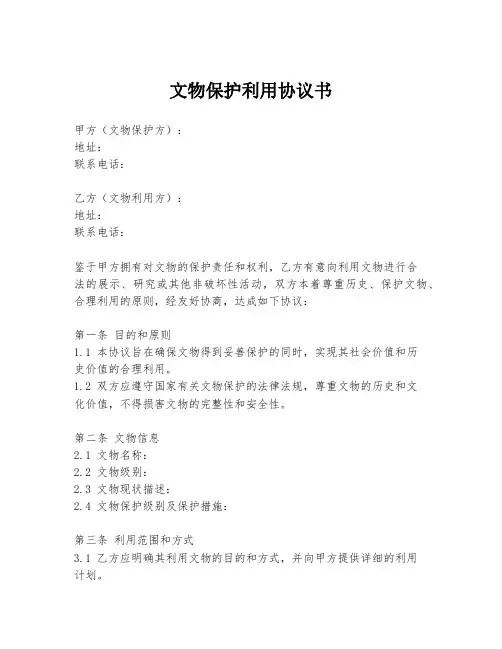 文物保护利用协议书

甲方（文物保护方）：
地址：
联系电话：

乙方（文物利用方）：
地址：
联系电话：

鉴于甲方拥有对文物的保护责任和权利，乙方有意向利用文物进行合法的展示、研究或其他非破坏性活动，双方本着尊重历史、保护文物、合理利用的原则，经友好协商，达成如下协议：

第一条 目的和原则
1.1 本协议旨在确保文物得到妥善保护的同时，实现其社会价值和历史价值的合理利用。
1.2 双方应遵守国家有关文物保护的法律法规，尊重文物的历史和文化价值，不得损害文物的完整性和安全性。

第二条 文物信息
2.1 文物名称：
2.2 文物级别：
2.3 文物现状描述：
2.4 文物保护级别及保护措施：

第三条 利用范围和方式
3.1 乙方应明确其利用文物的目的和方式，并向甲方提供详细的利用计划。